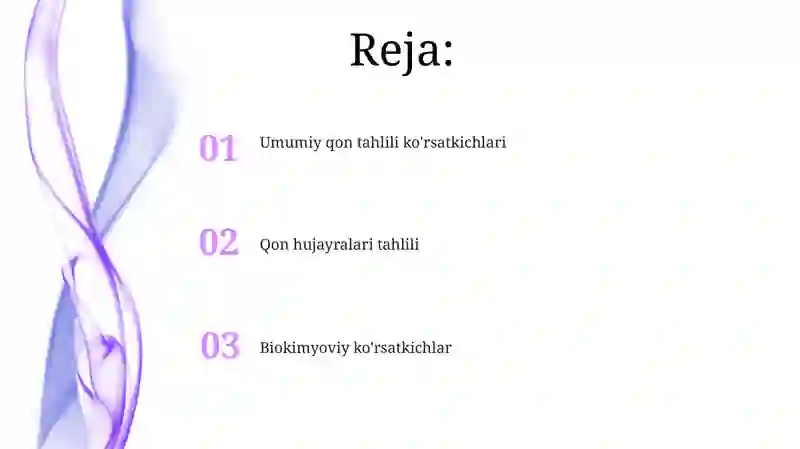 Reja:

01 Umumiy qon tahlili ko'rsatkichlari

02 Qon hujayralari tahlili

03 Biokimyoviy ko'rsatkichlar